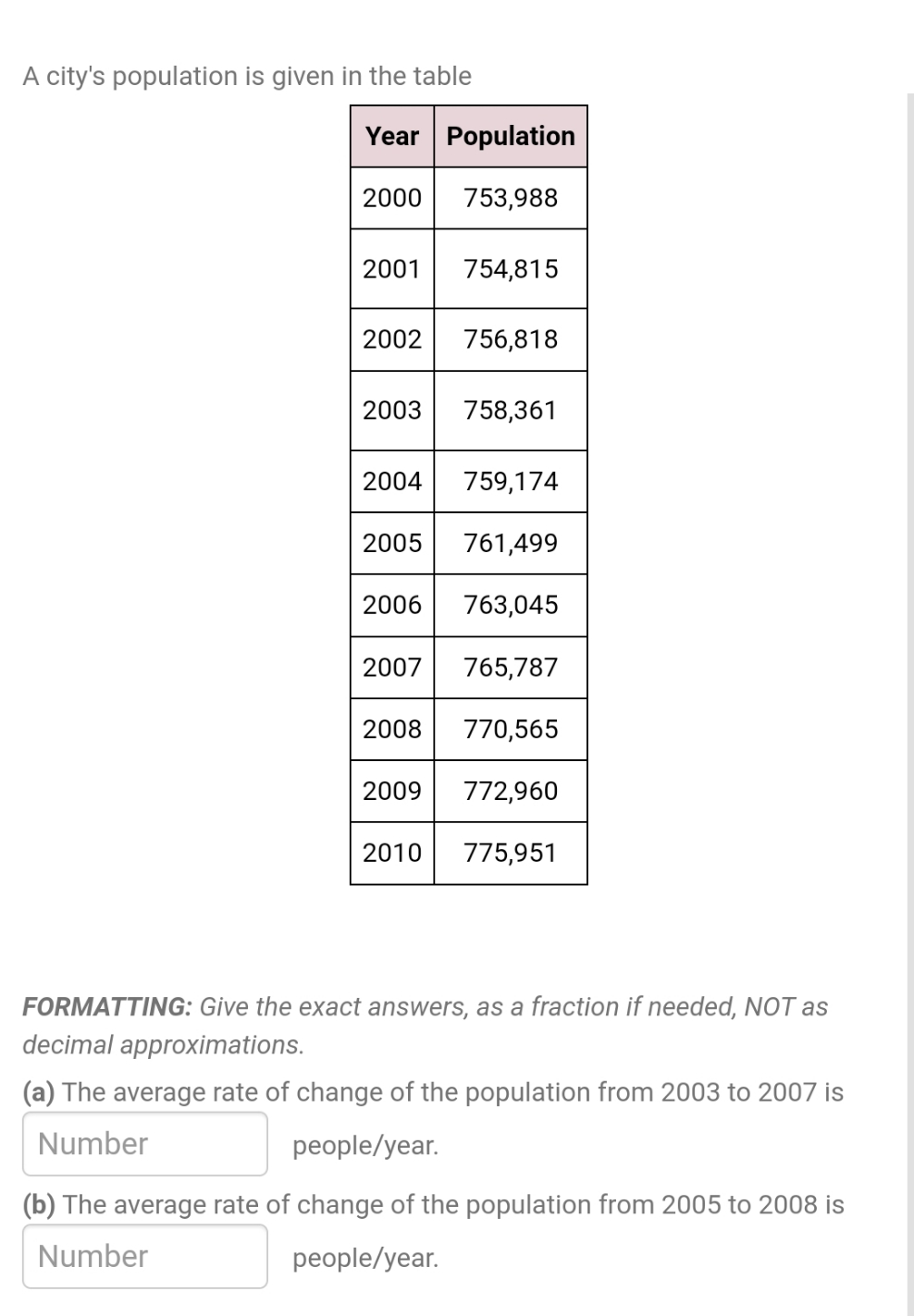 A city's population is given in the table

| Year | Population |
|---|---|
| 2000 | 753,988 |
| 2001 | 754,815 |
| 2002 | 756,818 |
| 2003 | 758,361 |
| 2004 | 759,174 |
| 2005 | 761,499 |
| 2006 | 763,045 |
| 2007 | 765,787 |
| 2008 | 770,565 |
| 2009 | 772,960 |
| 2010 | 775,951 |

FORMATTING: Give the exact answers, as a fraction if needed, NOT as decimal approximations.

(a) The average rate of change of the population from 2003 to 2007 is

Number people/year.

(b) The average rate of change of the population from 2005 to 2008 is

Number people/year.